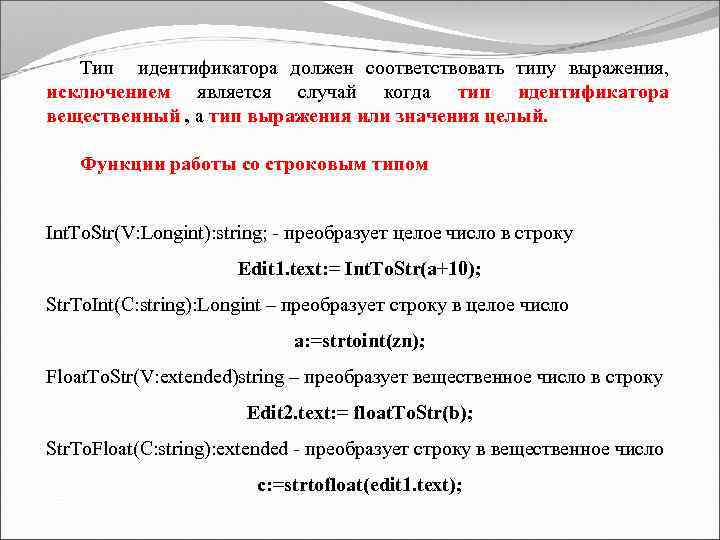 Тип идентификатора должен соответствовать типу выражения, исключением является случай когда тип идентификатора вещественный , а тип выражения или значения целый.

Функции работы со строковым типом

IntToStr(V:Longint):string; - преобразует целое число в строку

Edit1.text:= IntToStr(a+10);

StrToInt(C:string):Longint – преобразует строку в целое число

a:=strtoint(zn);

FloatToStr(V:extended)string – преобразует вещественное число в строку

Edit2.text:= floatToStr(b);

StrToFloat(C:string):extended - преобразует строку в вещественное число

c:=strtofloat(edit1.text);